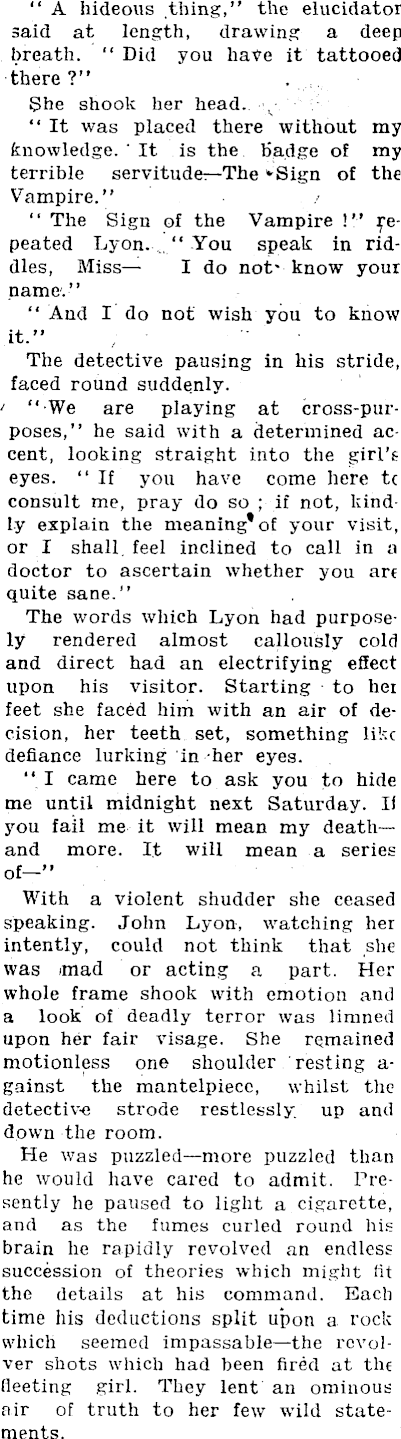 " A hideous thing," the elucidator said at length, drawing a deep breath. " Did you have it tattooed there ?"

She shook her head.

" It was placed there without my knowledge. It is the badge of my terrible servitude—The Sign of the Vampire."

" The Sign of the Vampire !" repeated Lyon. " You speak in riddles, Miss— I do not know your name."

" And I do not wish you to know it."

The detective pausing in his stride, faced round suddenly.

" We are playing at cross-purposes," he said with a determined accent, looking straight into the girl's eyes. " If you have come here to consult me, pray do so ; if not, kindly explain the meaning of your visit, or I shall feel inclined to call in a doctor to ascertain whether you are quite sane."

The words which Lyon had purposely rendered almost callously cold and direct had an electrifying effect upon his visitor. Starting to her feet she faced him with an air of decision, her teeth set, something like defiance lurking in her eyes.

" I came here to ask you to hide me until midnight next Saturday. If you fail me it will mean my death—and more. It will mean a series of—"

With a violent shudder she ceased speaking. John Lyon, watching her intently, could not think that she was mad or acting a part. Her whole frame shook with emotion and a look of deadly terror was limned upon her fair visage. She remained motionless one shoulder resting against the mantelpiece, whilst the detective strode restlessly up and down the room.

He was puzzled—more puzzled than he would have cared to admit. Presently he paused to light a cigarette, and as the fumes curled round his brain he rapidly revolved an endless succession of theories which might fit the details at his command. Each time his deductions split upon a rock which seemed impassable—the revolver shots which had been fired at the fleeting girl. They lent an ominous air of truth to her few wild statements.